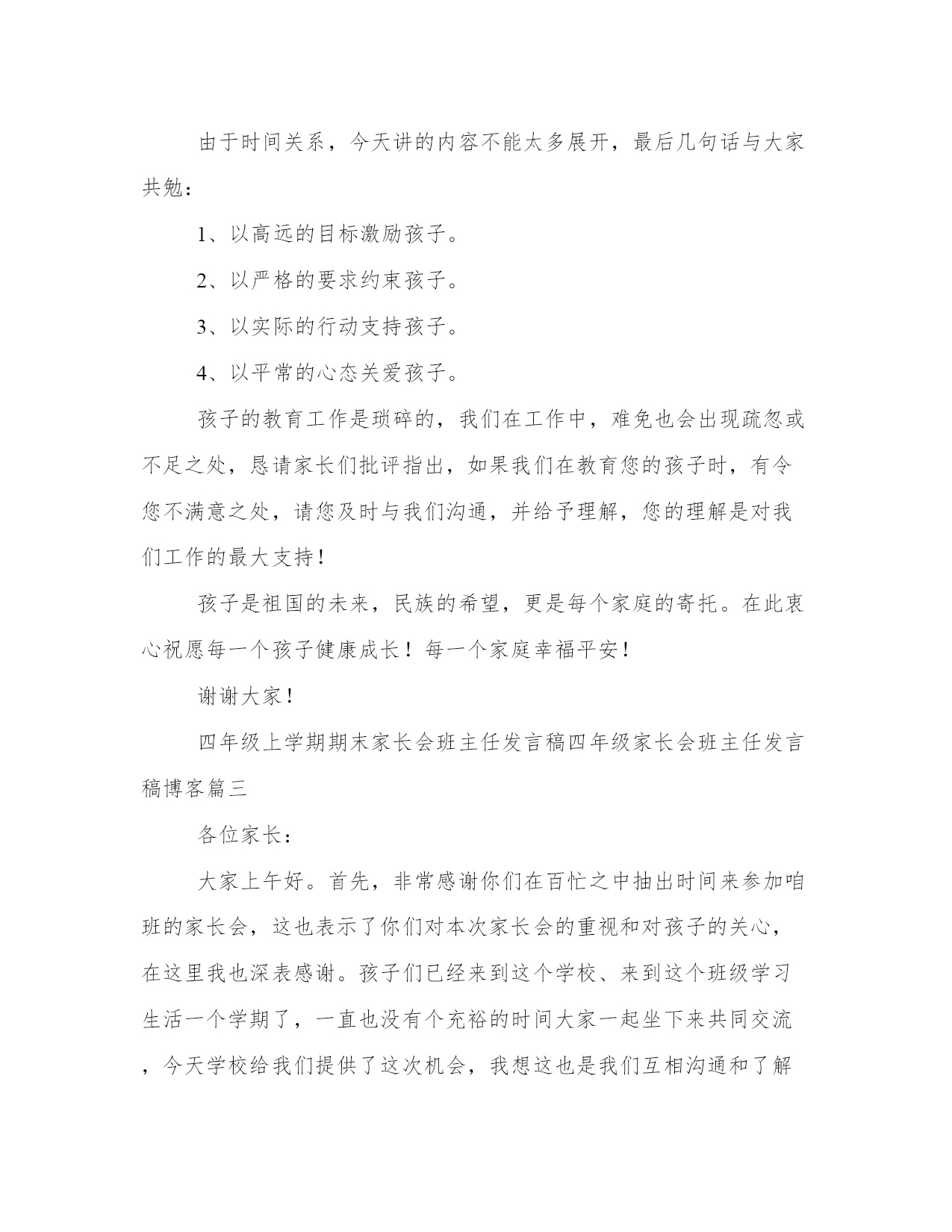 由于时间关系，今天讲的内容不能太多展开，最后几句话与大家共勉：

1、以高远的目标激励孩子。

2、以严格的要求约束孩子。

3、以实际的行动支持孩子。

4、以平常的心态关爱孩子。

孩子的教育工作是琐碎的，我们在工作中，难免也会出现疏忽或不足之处，恳请家长们批评指出，如果我们在教育您的孩子时，有令您不满意之处，请您及时与我们沟通，并给予理解，您的理解是对我们工作的最大支持！

孩子是祖国的未来，民族的希望，更是每个家庭的寄托。在此衷心祝愿每一个孩子健康成长！每一个家庭幸福平安！

谢谢大家！

四年级上学期期末家长会班主任发言稿四年级家长会班主任发言稿博客篇三

各位家长：

大家上午好。首先，非常感谢你们在百忙之中抽出时间来参加咱班的家长会，这也表示了你们对本次家长会的重视和对孩子的关心，在这里我也深表感谢。孩子们已经来到这个学校、来到这个班级学习生活一个学期了，一直也没有个充裕的时间大家一起坐下来共同交流，今天学校给我们提供了这次机会，我想这也是我们互相沟通和了解